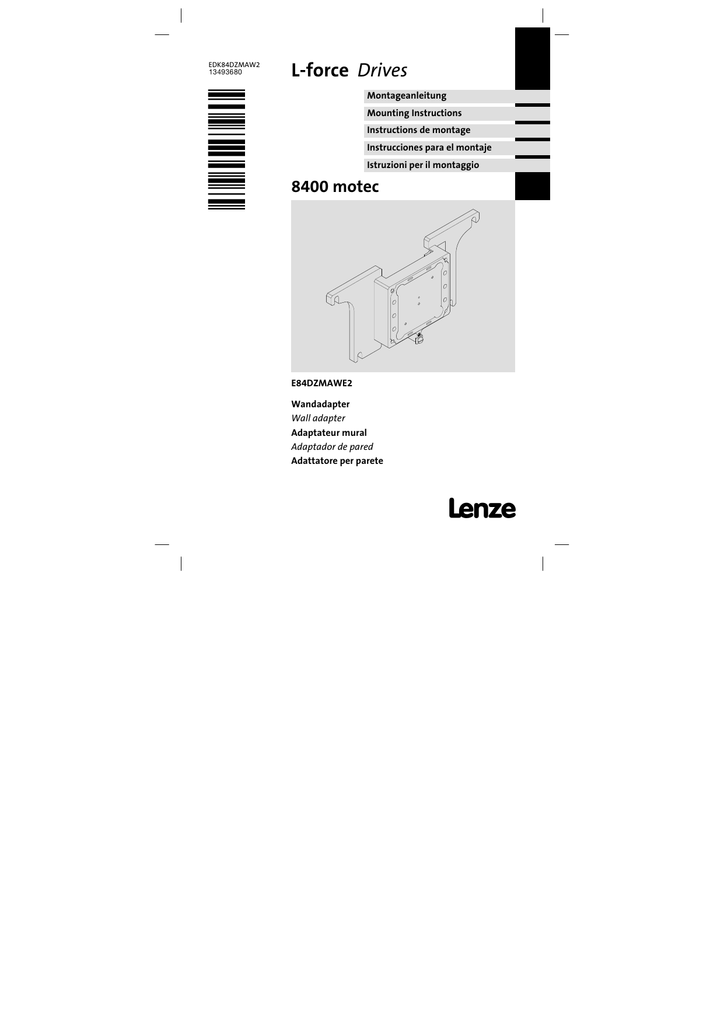 EDK84DZMAW2
13493680

L-force Drives

Montageanleitung
Mounting Instructions
Instructions de montage
Instrucciones para el montaje
Istruzioni per il montaggio

8400 motec

E84DZMAWE2

Wandadapter
Wall adapter
Adaptateur mural
Adaptador de pared
Adattatore per parete

Lenze